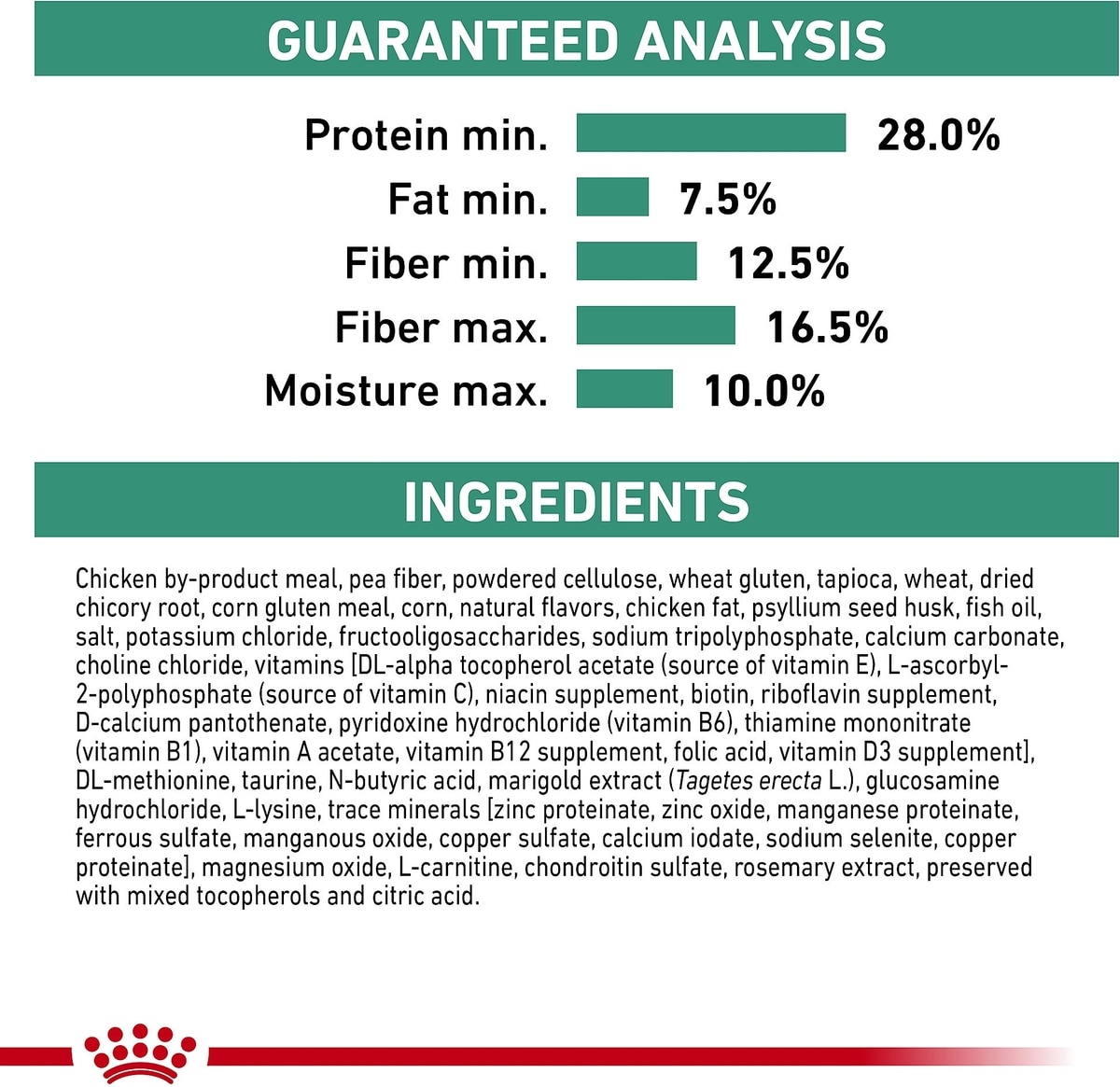 GUARANTEED ANALYSIS

Protein min. 28.0%
Fat min. 7.5%
Fiber min. 12.5%
Fiber max. 16.5%
Moisture max. 10.0%

INGREDIENTS

Chicken by-product meal, pea fiber, powdered cellulose, wheat gluten, tapioca, wheat, dried chicory root, corn gluten meal, corn, natural flavors, chicken fat, psyllium seed husk, fish oil, salt, potassium chloride, fructooligosaccharides, sodium tripolyphosphate, calcium carbonate, choline chloride, vitamins [DL-alpha tocopherol acetate (source of vitamin E), L-ascorbyl-2-polyphosphate (source of vitamin C), niacin supplement, biotin, riboflavin supplement, D-calcium pantothenate, pyridoxine hydrochloride (vitamin B6), thiamine mononitrate (vitamin B1), vitamin A acetate, vitamin B12 supplement, folic acid, vitamin D3 supplement], DL-methionine, taurine, N-butyric acid, marigold extract (Tagetes erecta L.), glucosamine hydrochloride, L-lysine, trace minerals [zinc proteinate, zinc oxide, manganese proteinate, ferrous sulfate, manganous oxide, copper sulfate, calcium iodate, sodium selenite, copper proteinate], magnesium oxide, L-carnitine, chondroitin sulfate, rosemary extract, preserved with mixed tocopherols and citric acid.